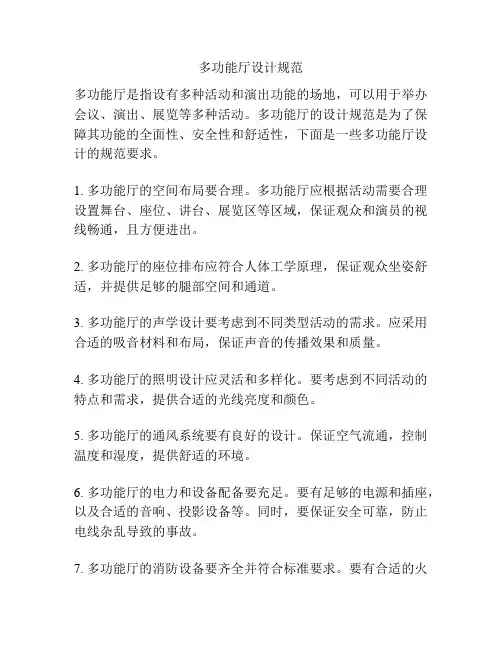 多功能厅设计规范

多功能厅是指设有多种活动和演出功能的场地，可以用于举办会议、演出、展览等多种活动。多功能厅的设计规范是为了保障其功能的全面性、安全性和舒适性，下面是一些多功能厅设计的规范要求。

1. 多功能厅的空间布局要合理。多功能厅应根据活动需要合理设置舞台、座位、讲台、展览区等区域，保证观众和演员的视线畅通，且方便进出。

2. 多功能厅的座位排布应符合人体工学原理，保证观众坐姿舒适，并提供足够的腿部空间和通道。

3. 多功能厅的声学设计要考虑到不同类型活动的需求。应采用合适的吸音材料和布局，保证声音的传播效果和质量。

4. 多功能厅的照明设计应灵活和多样化。要考虑到不同活动的特点和需求，提供合适的光线亮度和颜色。

5. 多功能厅的通风系统要有良好的设计。保证空气流通，控制温度和湿度，提供舒适的环境。

6. 多功能厅的电力和设备配备要充足。要有足够的电源和插座，以及合适的音响、投影设备等。同时，要保证安全可靠，防止电线杂乱导致的事故。

7. 多功能厅的消防设备要齐全并符合标准要求。要有合适的火